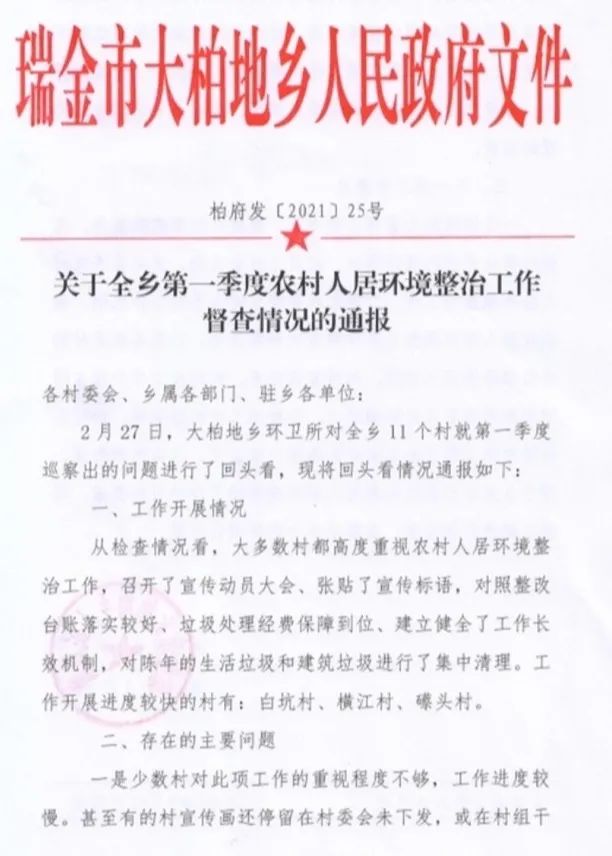 瑞金市大柏地乡人民政府文件

柏府发〔2021〕25号

关于全乡第一季度农村人居环境整治工作督查情况的通报

各村委会、乡属各部门、驻乡各单位：

2月27日，大柏地乡环卫所对全乡11个村就第一季度巡察出的问题进行了回头看，现将回头看情况通报如下：

一、工作开展情况

从检查情况看，大多数村都高度重视农村人居环境整治工作，召开了宣传动员大会、张贴了宣传标语，对照整改台账落实较好、垃圾处理经费保障到位、建立健全了工作长效机制，对陈年的生活垃圾和建筑垃圾进行了集中清理。工作开展进度较快的村有：白坑村、横江村、磜头村。

二、存在的主要问题

一是少数村对此项工作的重视程度不够，工作进度较慢。甚至有的村宣传画还停留在村委会未下发，或在村组干